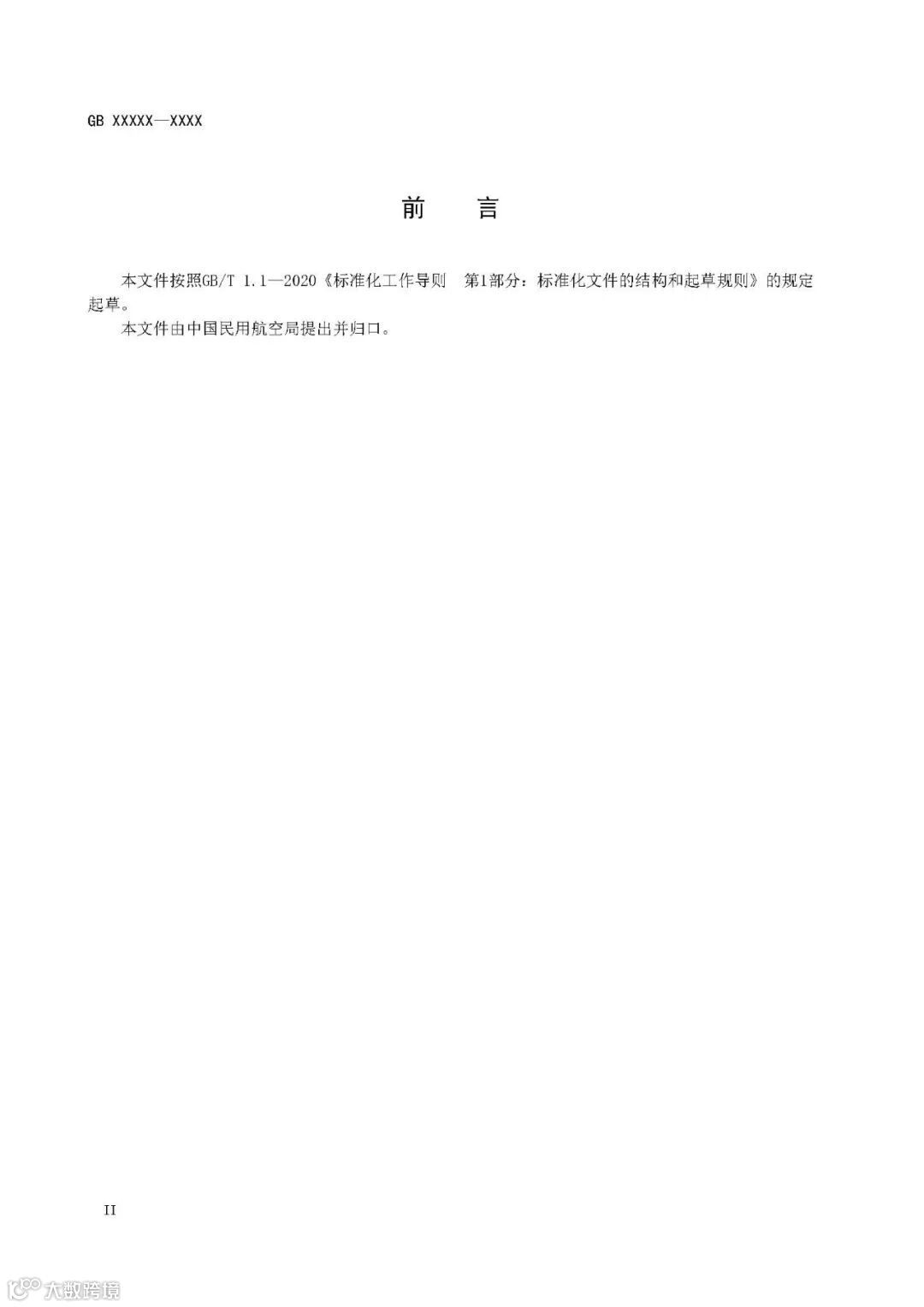 GB XXXXX—XXXX

前 言

本文件按照GB/T 1.1—2020《标准化工作导则 第1部分：标准化文件的结构和起草规则》的规定起草。

本文件由中国民用航空局提出并归口。

II

大数跨境